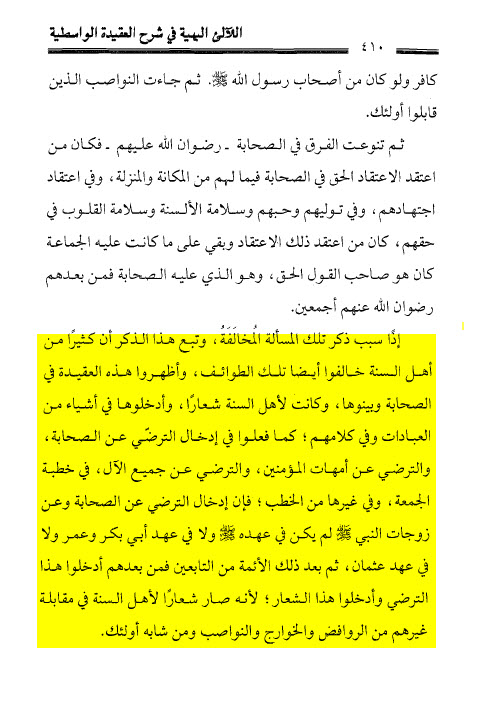 اللآلئ البهية في شرح العقيدة الواسطية

٤١٠

كافر ولو كان من أصحاب رسول الله ﷺ. ثم جاءت النواصب الذين قابلوا أولئك.

ثم تنوعت الفرق في الصحابة ـ رضوان الله عليهم ـ فكان من اعتقد الاعتقاد الحق في الصحابة فيما لهم من المكانة والمنزلة، وفي اعتقاد اجتهادهم، وفي توليهم وحبهم وسلامة الألسنة وسلامة القلوب في حقهم، كان من اعتقد ذلك الاعتقاد وبقي على ما كانت عليه الجماعة كان هو صاحب القول الحق، وهو الذي عليه الصحابة فمن بعدهم رضوان الله عنهم أجمعين.

إذًا سبب ذكر تلك المسألة المُخالَفَةُ، وتبع هذا الذكر أن كثيرًا من أهل السنة خالفوا أيضا تلك الطوائف، وأظهروا هذه العقيدة في الصحابة وبينوها، وكانت لأهل السنة شعارًا، وأدخلوها في أشياء من العبادات وفي كلامهم؛ كما فعلوا في إدخال الترضّي عن الصحابة، والترضي عن أمهات المؤمنين، والترضي عن جميع الآل، في خطبة الجمعة، وفي غيرها من الخطب؛ فإن إدخال الترضي عن الصحابة وعن زوجات النبي ﷺ لم يكن في عهده ﷺ ولا في عهد أبي بكر وعمر ولا في عهد عثمان، ثم بعد ذلك الأئمة من التابعين فمن بعدهم أدخلوا هذا الترضي وأدخلوا هذا الشعار؛ لأنه صار شعارًا لأهل السنة في مقابلة غيرهم من الروافض والخوارج والنواصب ومن شابه أولئك.